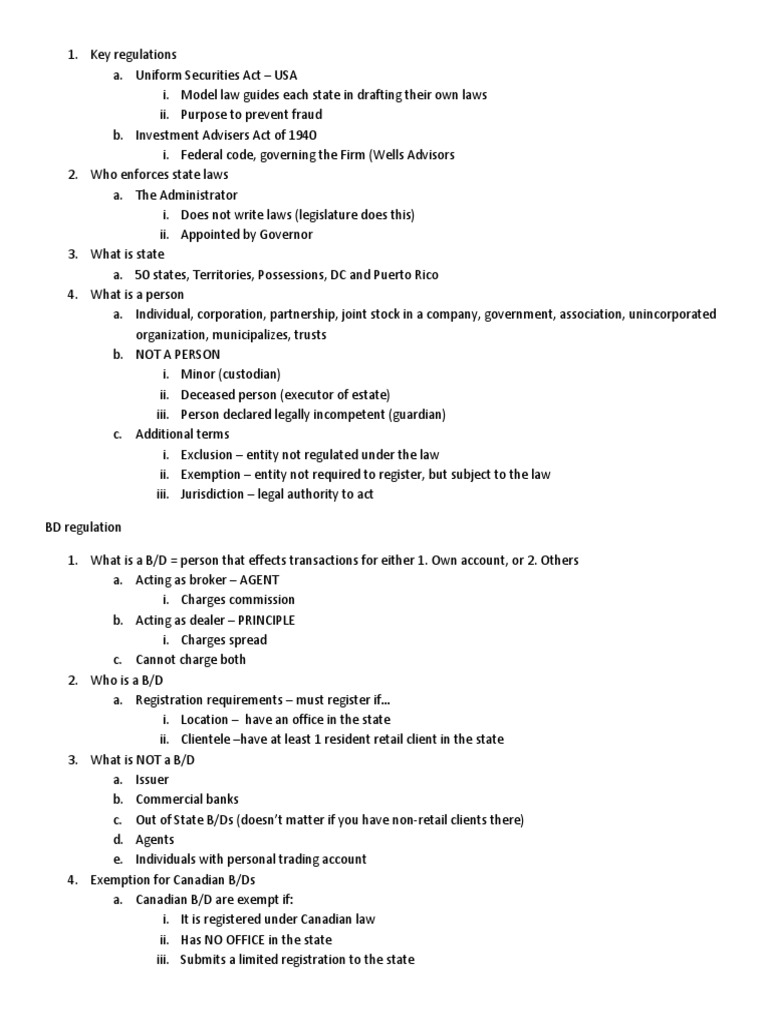 1. Key regulations
a. Uniform Securities Act – USA
i. Model law guides each state in drafting their own laws
ii. Purpose to prevent fraud
b. Investment Advisers Act of 1940
i. Federal code, governing the Firm (Wells Advisors
2. Who enforces state laws
a. The Administrator
i. Does not write laws (legislature does this)
ii. Appointed by Governor
3. What is state
a. 50 states, Territories, Possessions, DC and Puerto Rico
4. What is a person
a. Individual, corporation, partnership, joint stock in a company, government, association, unincorporated organization, municipalizes, trusts
b. NOT A PERSON
i. Minor (custodian)
ii. Deceased person (executor of estate)
iii. Person declared legally incompetent (guardian)
c. Additional terms
i. Exclusion – entity not regulated under the law
ii. Exemption – entity not required to register, but subject to the law
iii. Jurisdiction – legal authority to act

BD regulation

1. What is a B/D = person that effects transactions for either 1. Own account, or 2. Others
a. Acting as broker – AGENT
i. Charges commission
b. Acting as dealer – PRINCIPLE
i. Charges spread
c. Cannot charge both
2. Who is a B/D
a. Registration requirements – must register if…
i. Location – have an office in the state
ii. Clientele –have at least 1 resident retail client in the state
3. What is NOT a B/D
a. Issuer
b. Commercial banks
c. Out of State B/Ds (doesn't matter if you have non-retail clients there)
d. Agents
e. Individuals with personal trading account
4. Exemption for Canadian B/Ds
a. Canadian B/D are exempt if:
i. It is registered under Canadian law
ii. Has NO OFFICE in the state
iii. Submits a limited registration to the state